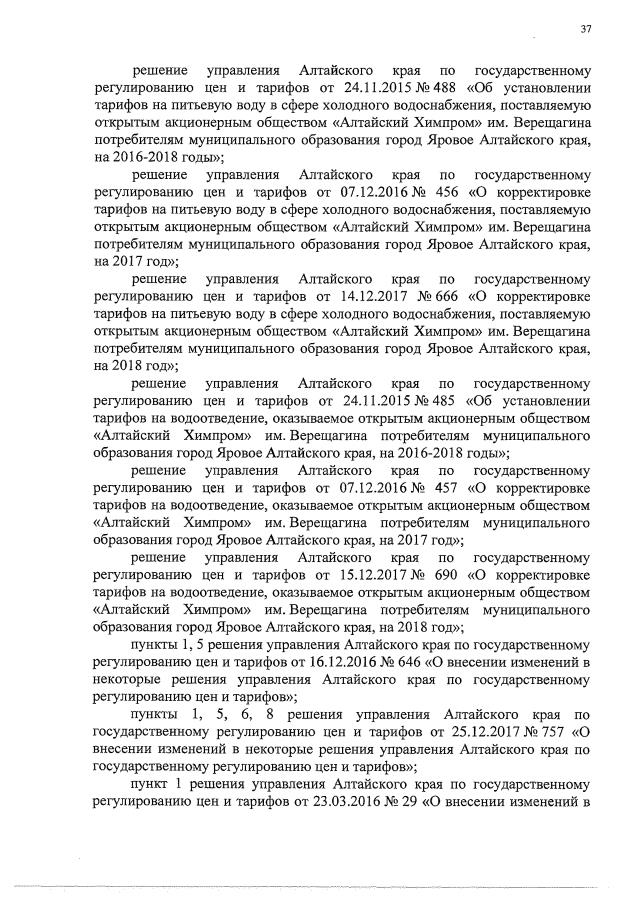 37

решение управления Алтайского края по государственному регулированию цен и тарифов от 24.11.2015 № 488 «Об установлении тарифов на питьевую воду в сфере холодного водоснабжения, поставляемую открытым акционерным обществом «Алтайский Химпром» им. Верещагина потребителям муниципального образования город Яровое Алтайского края, на 2016-2018 годы»;

решение управления Алтайского края по государственному регулированию цен и тарифов от 07.12.2016 № 456 «О корректировке тарифов на питьевую воду в сфере холодного водоснабжения, поставляемую открытым акционерным обществом «Алтайский Химпром» им. Верещагина потребителям муниципального образования город Яровое Алтайского края, на 2017 год»;

решение управления Алтайского края по государственному регулированию цен и тарифов от 14.12.2017 № 666 «О корректировке тарифов на питьевую воду в сфере холодного водоснабжения, поставляемую открытым акционерным обществом «Алтайский Химпром» им. Верещагина потребителям муниципального образования город Яровое Алтайского края, на 2018 год»;

решение управления Алтайского края по государственному регулированию цен и тарифов от 24.11.2015 № 485 «Об установлении тарифов на водоотведение, оказываемое открытым акционерным обществом «Алтайский Химпром» им. Верещагина потребителям муниципального образования город Яровое Алтайского края, на 2016-2018 годы»;

решение управления Алтайского края по государственному регулированию цен и тарифов от 07.12.2016 № 457 «О корректировке тарифов на водоотведение, оказываемое открытым акционерным обществом «Алтайский Химпром» им. Верещагина потребителям муниципального образования город Яровое Алтайского края, на 2017 год»;

решение управления Алтайского края по государственному регулированию цен и тарифов от 15.12.2017 № 690 «О корректировке тарифов на водоотведение, оказываемое открытым акционерным обществом «Алтайский Химпром» им. Верещагина потребителям муниципального образования город Яровое Алтайского края, на 2018 год»;

пункты 1, 5 решения управления Алтайского края по государственному регулированию цен и тарифов от 16.12.2016 № 646 «О внесении изменений в некоторые решения управления Алтайского края по государственному регулированию цен и тарифов»;

пункты 1, 5, 6, 8 решения управления Алтайского края по государственному регулированию цен и тарифов от 25.12.2017 № 757 «О внесении изменений в некоторые решения управления Алтайского края по государственному регулированию цен и тарифов»;

пункт 1 решения управления Алтайского края по государственному регулированию цен и тарифов от 23.03.2016 № 29 «О внесении изменений в